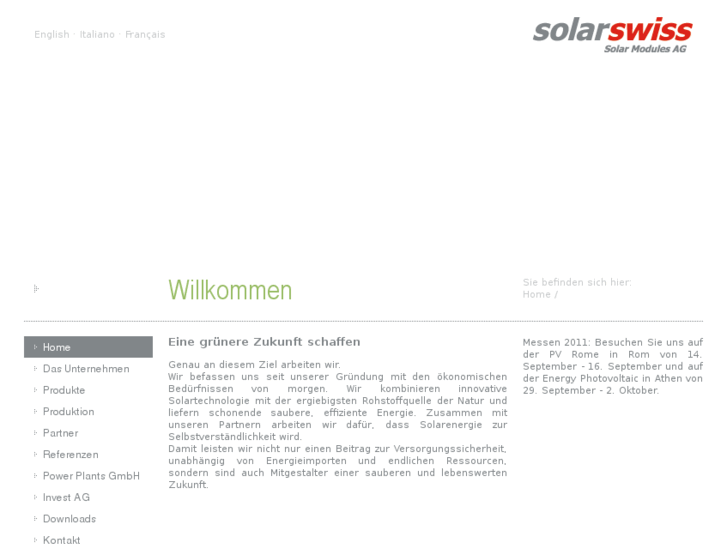 English · Italiano · Français

solarswiss
Solar Modules AG

Willkommen

Sie befinden sich hier:
Home /

Home
Das Unternehmen
Produkte
Produktion
Partner
Referenzen
Power Plants GmbH
Invest AG
Downloads
Kontakt

Eine grünere Zukunft schaffen

Genau an diesem Ziel arbeiten wir.
Wir befassen uns seit unserer Gründung mit den ökonomischen Bedürfnissen von morgen. Wir kombinieren innovative Solartechnologie mit der ergiebigsten Rohstoffquelle der Natur und liefern schonende saubere, effiziente Energie. Zusammen mit unseren Partnern arbeiten wir dafür, dass Solarenergie zur Selbstverständlichkeit wird.
Damit leisten wir nicht nur einen Beitrag zur Versorgungssicherheit, unabhängig von Energieimporten und endlichen Ressourcen, sondern sind auch Mitgestalter einer sauberen und lebenswerten Zukunft.

Messen 2011: Besuchen Sie uns auf der PV Rome in Rom von 14. September - 16. September und auf der Energy Photovoltaic in Athen von 29. September - 2. Oktober.